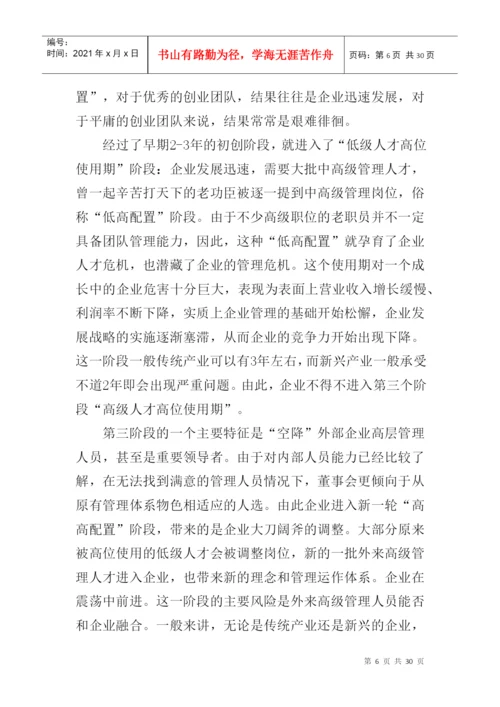 编号：
时间：2021 年 x 月 x 日

书山有路勤为径，学海无涯苦作舟

页码：第 6 页 共 30 页

置”，对于优秀的创业团队，结果往往是企业迅速发展，对于平庸的创业团队来说，结果常常是艰难徘徊。

经过了早期2-3年的初创阶段，就进入了“低级人才高位使用期”阶段：企业发展迅速，需要大批中高级管理人才，曾一起辛苦打天下的老功臣被逐一提到中高级管理岗位，俗称“低高配置”阶段。由于不少高级职位的老职员并不一定具备团队管理能力，因此，这种“低高配置”就孕育了企业人才危机，也潜藏了企业的管理危机。这个使用期对一个成长中的企业危害十分巨大，表现为表面上营业收入增长缓慢、利润率不断下降，实质上企业管理的基础开始松懈，企业发展战略的实施逐渐塞滞，从而企业的竞争力开始出现下降。这一阶段一般传统产业可以有3年左右，而新兴产业一般承受不道2年即会出现严重问题。由此，企业不得不进入第三个阶段“高级人才高位使用期”。

第三阶段的一个主要特征是“空降”外部企业高层管理人员，甚至是重要领导者。由于对内部人员能力已经比较了解，在无法找到满意的管理人员情况下，董事会更倾向于从原有管理体系物色相适应的人选。由此企业进入新一轮“高高配置”阶段，带来的是企业大刀阔斧的调整。大部分原来被高位使用的低级人才会被调整岗位，新的一批外来高级管理人才进入企业，也带来新的理念和管理运作体系。企业在震荡中前进。这一阶段的主要风险是外来高级管理人员能否和企业融合。一般来讲，无论是传统产业还是新兴的企业，

第 6 页 共 30 页